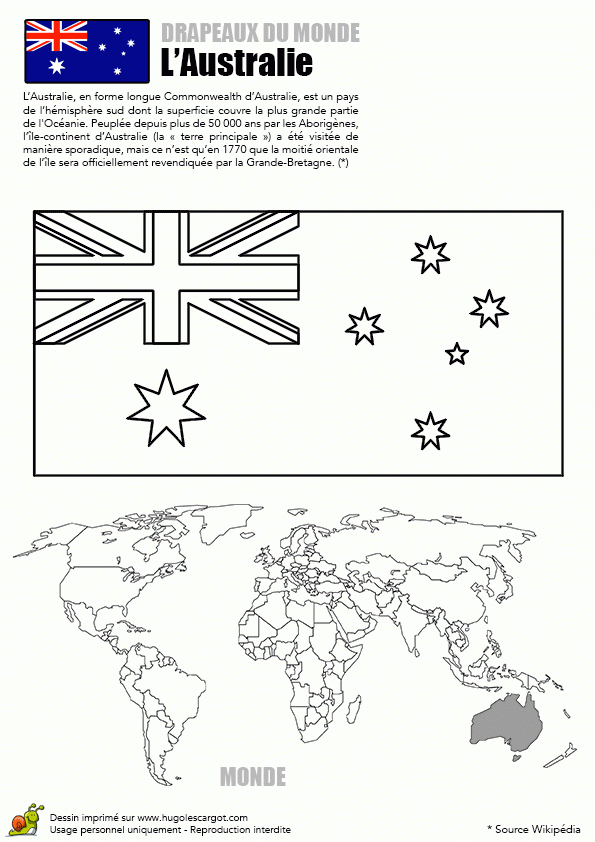 DRAPEAUX DU MONDE
L'Australie

L'Australie, en forme longue Commonwealth d'Australie, est un pays de l'hémisphère sud dont la superficie couvre la plus grande partie de l'Océanie. Peuplée depuis plus de 50 000 ans par les Aborigènes, l'île-continent d'Australie (la « terre principale ») a été visitée de manière sporadique, mais ce n'est qu'en 1770 que la moitié orientale de l'île sera officiellement revendiquée par la Grande-Bretagne. (*)

MONDE

Dessin imprimé sur www.hugolescargot.com
Usage personnel uniquement - Reproduction interdite

* Source Wikipédia